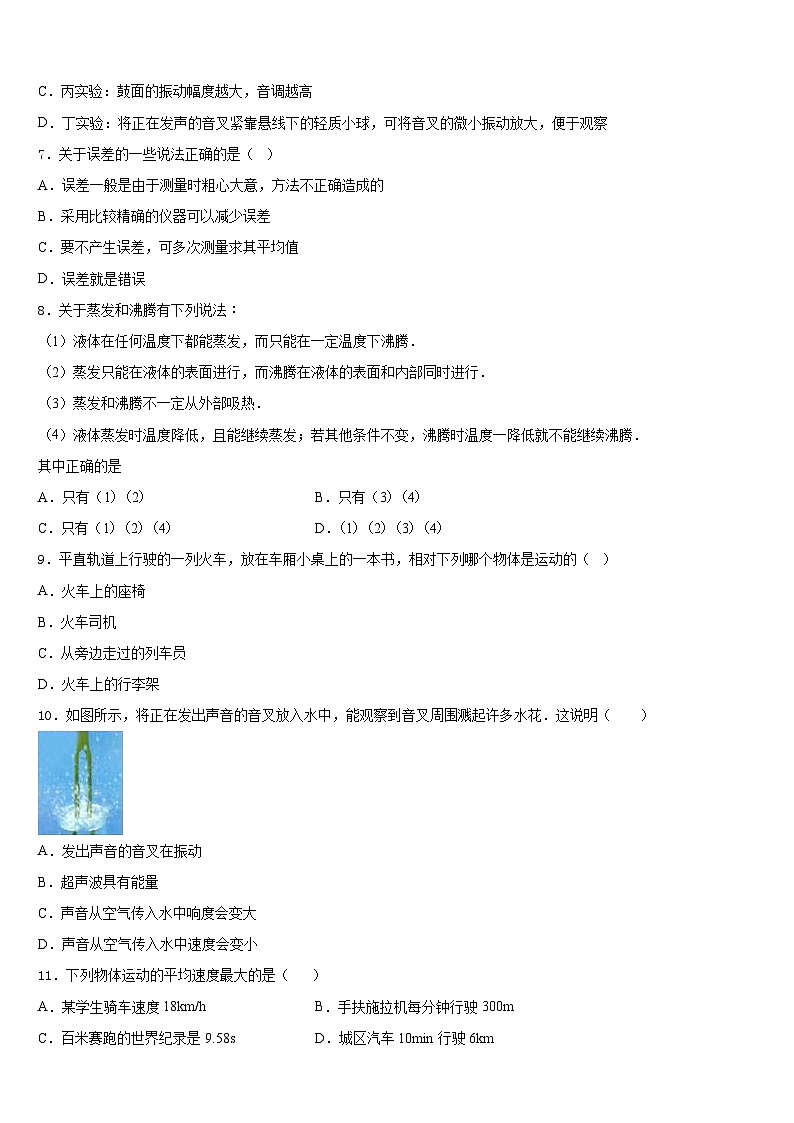 C．丙实验：鼓面的振动幅度越大，音调越高

D．丁实验：将正在发声的音叉紧靠悬线下的轻质小球，可将音叉的微小振动放大，便于观察

7．关于误差的一些说法正确的是（　）

A．误差一般是由于测量时粗心大意，方法不正确造成的

B．采用比较精确的仪器可以减少误差

C．要不产生误差，可多次测量求其平均值

D．误差就是错误

8．关于蒸发和沸腾有下列说法：

（1）液体在任何温度下都能蒸发，而只能在一定温度下沸腾．

（2）蒸发只能在液体的表面进行，而沸腾在液体的表面和内部同时进行．

（3）蒸发和沸腾不一定从外部吸热．

（4）液体蒸发时温度降低，且能继续蒸发；若其他条件不变，沸腾时温度一降低就不能继续沸腾．

其中正确的是

A．只有（1）（2）

B．只有（3）（4）

C．只有（1）（2）（4）

D．（1）（2）（3）（4）

9．平直轨道上行驶的一列火车，放在车厢小桌上的一本书，相对下列哪个物体是运动的（　）

A．火车上的座椅

B．火车司机

C．从旁边走过的列车员

D．火车上的行李架

10．如图所示，将正在发出声音的音叉放入水中，能观察到音叉周围溅起许多水花．这说明（　　）

A．发出声音的音叉在振动

B．超声波具有能量

C．声音从空气传入水中响度会变大

D．声音从空气传入水中速度会变小

11．下列物体运动的平均速度最大的是（　　）

A．某学生骑车速度 18km/h

B．手扶拖拉机每分钟行驶 300m

C．百米赛跑的世界纪录是 9.58s

D．城区汽车 10min 行驶 6km